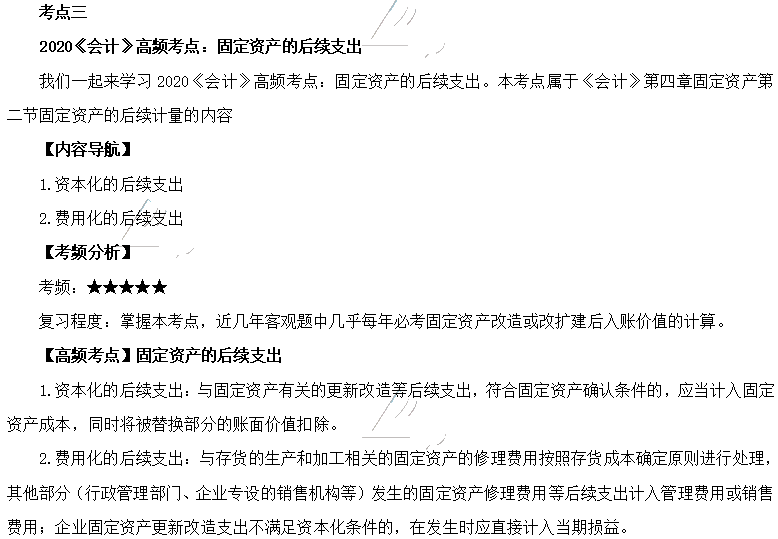 考点三

2020《会计》高频考点：固定资产的后续支出

我们一起来学习 2020《会计》高频考点：固定资产的后续支出。本考点属于《会计》第四章固定资产第二节固定资产的后续计量的内容

【内容导航】

1.资本化的后续支出

2.费用化的后续支出

【考频分析】

考频：★★★★★

复习程度：掌握本考点，近几年客观题中几乎每年必考固定资产改造或改扩建后入账价值的计算。

【高频考点】固定资产的后续支出

1.资本化的后续支出：与固定资产有关的更新改造等后续支出，符合固定资产确认条件的，应当计入固定资产成本，同时将被替换部分的账面价值扣除。

2.费用化的后续支出：与存货的生产和加工相关的固定资产的修理费用按照存货成本确定原则进行处理，其他部分（行政管理部门、企业专设的销售机构等）发生的固定资产修理费用等后续支出计入管理费用或销售费用；企业固定资产更新改造支出不满足资本化条件的，在发生时应直接计入当期损益。